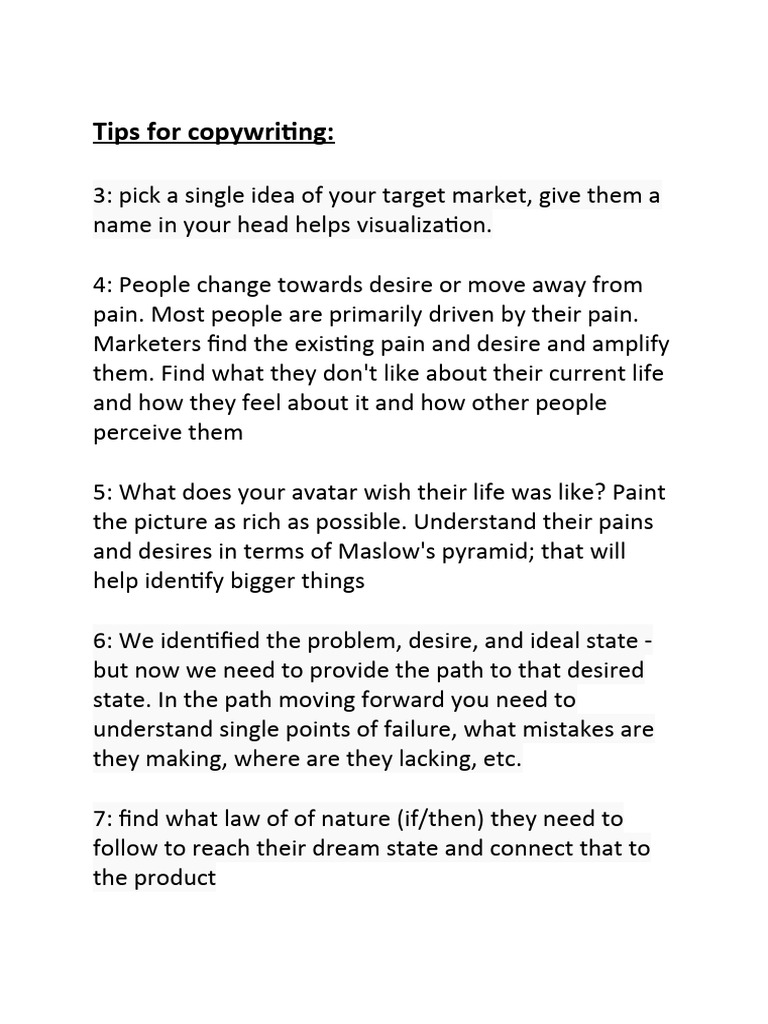 Tips for copywriting:

3: pick a single idea of your target market, give them a name in your head helps visualization.

4: People change towards desire or move away from pain. Most people are primarily driven by their pain. Marketers find the existing pain and desire and amplify them. Find what they don't like about their current life and how they feel about it and how other people perceive them

5: What does your avatar wish their life was like? Paint the picture as rich as possible. Understand their pains and desires in terms of Maslow's pyramid; that will help identify bigger things

6: We identified the problem, desire, and ideal state - but now we need to provide the path to that desired state. In the path moving forward you need to understand single points of failure, what mistakes are they making, where are they lacking, etc.

7: find what law of of nature (if/then) they need to follow to reach their dream state and connect that to the product